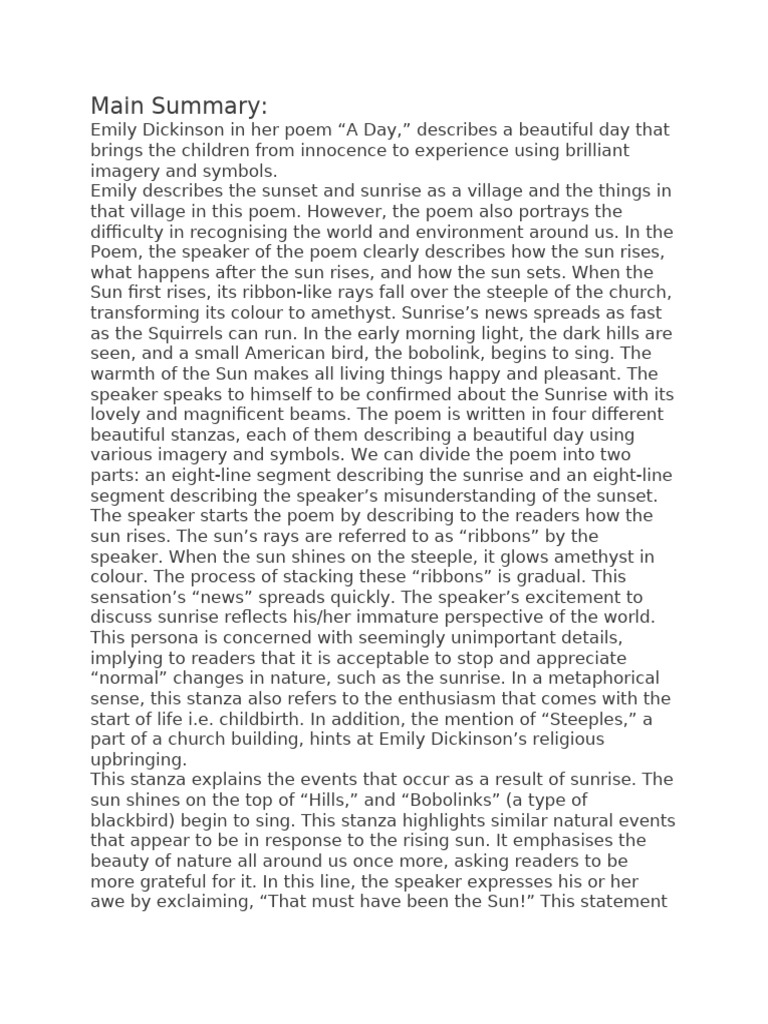 Main Summary:
Emily Dickinson in her poem “A Day,” describes a beautiful day that brings the children from innocence to experience using brilliant imagery and symbols.
Emily describes the sunset and sunrise as a village and the things in that village in this poem. However, the poem also portrays the difficulty in recognising the world and environment around us. In the Poem, the speaker of the poem clearly describes how the sun rises, what happens after the sun rises, and how the sun sets. When the Sun first rises, its ribbon-like rays fall over the steeple of the church, transforming its colour to amethyst. Sunrise’s news spreads as fast as the Squirrels can run. In the early morning light, the dark hills are seen, and a small American bird, the bobolink, begins to sing. The warmth of the Sun makes all living things happy and pleasant. The speaker speaks to himself to be confirmed about the Sunrise with its lovely and magnificent beams. The poem is written in four different beautiful stanzas, each of them describing a beautiful day using various imagery and symbols. We can divide the poem into two parts: an eight-line segment describing the sunrise and an eight-line segment describing the speaker’s misunderstanding of the sunset. The speaker starts the poem by describing to the readers how the sun rises. The sun’s rays are referred to as “ribbons” by the speaker. When the sun shines on the steeple, it glows amethyst in colour. The process of stacking these “ribbons” is gradual. This sensation’s “news” spreads quickly. The speaker’s excitement to discuss sunrise reflects his/her immature perspective of the world. This persona is concerned with seemingly unimportant details, implying to readers that it is acceptable to stop and appreciate “normal” changes in nature, such as the sunrise. In a metaphorical sense, this stanza also refers to the enthusiasm that comes with the start of life i.e. childbirth. In addition, the mention of “Steeples,” a part of a church building, hints at Emily Dickinson’s religious upbringing.
This stanza explains the events that occur as a result of sunrise. The sun shines on the top of “Hills,” and “Bobolinks” (a type of blackbird) begin to sing. This stanza highlights similar natural events that appear to be in response to the rising sun. It emphasises the beauty of nature all around us once more, asking readers to be more grateful for it. In this line, the speaker expresses his or her awe by exclaiming, “That must have been the Sun!” This statement